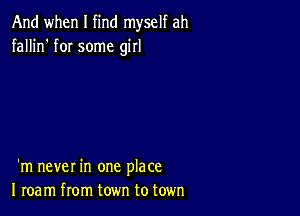 And when I find myself ah
fallin' for some girl

'm never in one place
I roam from town to town